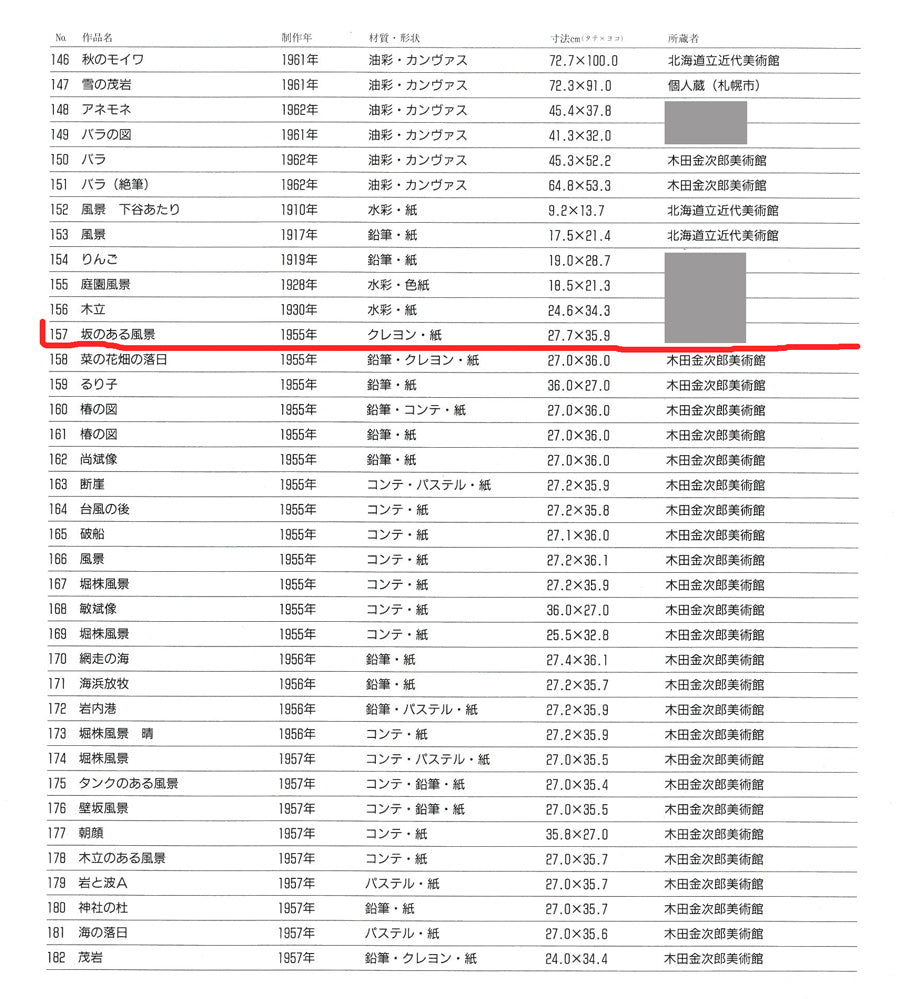 | No. | 作品名 | 制作年 | 材質・形状 | 寸法cm(タテ×ヨコ) | 所蔵者 |
|---|---|---|---|---|---|
| 146 | 秋のモイワ | 1961年 | 油彩・カンヴァス | 72.7×100.0 | 北海道立近代美術館 |
| 147 | 雪の茂岩 | 1961年 | 油彩・カンヴァス | 72.3×91.0 | 個人蔵(札幌市) |
| 148 | アネモネ | 1962年 | 油彩・カンヴァス | 45.4×37.8 | |
| 149 | バラの図 | 1961年 | 油彩・カンヴァス | 41.3×32.0 | |
| 150 | バラ | 1962年 | 油彩・カンヴァス | 45.3×52.2 | 木田金次郎美術館 |
| 151 | バラ(絶筆) | 1962年 | 油彩・カンヴァス | 64.8×53.3 | 木田金次郎美術館 |
| 152 | 風景　下谷あたり | 1910年 | 水彩・紙 | 9.2×13.7 | 北海道立近代美術館 |
| 153 | 風景 | 1917年 | 鉛筆・紙 | 17.5×21.4 | 北海道立近代美術館 |
| 154 | りんご | 1919年 | 鉛筆・紙 | 19.0×28.7 | |
| 155 | 庭園風景 | 1928年 | 水彩・色紙 | 18.5×21.3 | |
| 156 | 木立 | 1930年 | 水彩・紙 | 24.6×34.3 | |
| 157 | 坂のある風景 | 1955年 | クレヨン・紙 | 27.7×35.9 | |
| 158 | 菜の花畑の落日 | 1955年 | 鉛筆・クレヨン・紙 | 27.0×36.0 | 木田金次郎美術館 |
| 159 | るり子 | 1955年 | 鉛筆・紙 | 36.0×27.0 | 木田金次郎美術館 |
| 160 | 椿の図 | 1955年 | 鉛筆・コンテ・紙 | 27.0×36.0 | 木田金次郎美術館 |
| 161 | 椿の図 | 1955年 | 鉛筆・紙 | 27.0×36.0 | 木田金次郎美術館 |
| 162 | 尚斌像 | 1955年 | 鉛筆・紙 | 27.0×36.0 | 木田金次郎美術館 |
| 163 | 断崖 | 1955年 | コンテ・パステル・紙 | 27.2×35.9 | 木田金次郎美術館 |
| 164 | 台風の後 | 1955年 | コンテ・紙 | 27.2×35.8 | 木田金次郎美術館 |
| 165 | 破船 | 1955年 | コンテ・紙 | 27.1×36.0 | 木田金次郎美術館 |
| 166 | 風景 | 1955年 | コンテ・紙 | 27.2×36.1 | 木田金次郎美術館 |
| 167 | 堀株風景 | 1955年 | コンテ・紙 | 27.2×35.9 | 木田金次郎美術館 |
| 168 | 敏斌像 | 1955年 | コンテ・紙 | 36.0×27.0 | 木田金次郎美術館 |
| 169 | 堀株風景 | 1955年 | コンテ・紙 | 25.5×32.8 | 木田金次郎美術館 |
| 170 | 網走の海 | 1956年 | 鉛筆・紙 | 27.4×36.1 | 木田金次郎美術館 |
| 171 | 海浜放牧 | 1956年 | 鉛筆・紙 | 27.2×35.7 | 木田金次郎美術館 |
| 172 | 岩内港 | 1956年 | 鉛筆・パステル・紙 | 27.2×35.9 | 木田金次郎美術館 |
| 173 | 堀株風景　晴 | 1956年 | コンテ・紙 | 27.2×35.9 | 木田金次郎美術館 |
| 174 | 堀株風景 | 1957年 | コンテ・パステル・紙 | 27.0×35.5 | 木田金次郎美術館 |
| 175 | タンクのある風景 | 1957年 | コンテ・鉛筆・紙 | 27.0×35.4 | 木田金次郎美術館 |
| 176 | 壁坂風景 | 1957年 | コンテ・鉛筆・紙 | 27.0×35.5 | 木田金次郎美術館 |
| 177 | 朝顔 | 1957年 | コンテ・紙 | 35.8×27.0 | 木田金次郎美術館 |
| 178 | 木立のある風景 | 1957年 | コンテ・紙 | 27.0×35.7 | 木田金次郎美術館 |
| 179 | 岩と波A | 1957年 | パステル・紙 | 27.0×35.7 | 木田金次郎美術館 |
| 180 | 神社の杜 | 1957年 | 鉛筆・紙 | 27.0×35.7 | 木田金次郎美術館 |
| 181 | 海の落日 | 1957年 | パステル・紙 | 27.0×35.6 | 木田金次郎美術館 |
| 182 | 茂岩 | 1957年 | 鉛筆・クレヨン・紙 | 24.0×34.4 | 木田金次郎美術館 |